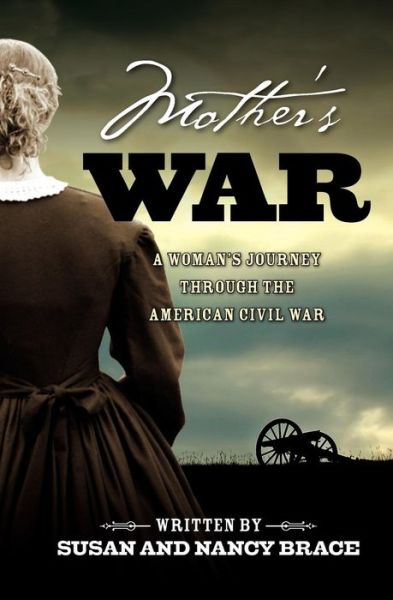 Mother's
WAR

A WOMAN'S JOURNEY THROUGH THE AMERICAN CIVIL WAR

WRITTEN BY
SUSAN AND NANCY BRACE